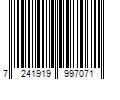 7 241919 997071